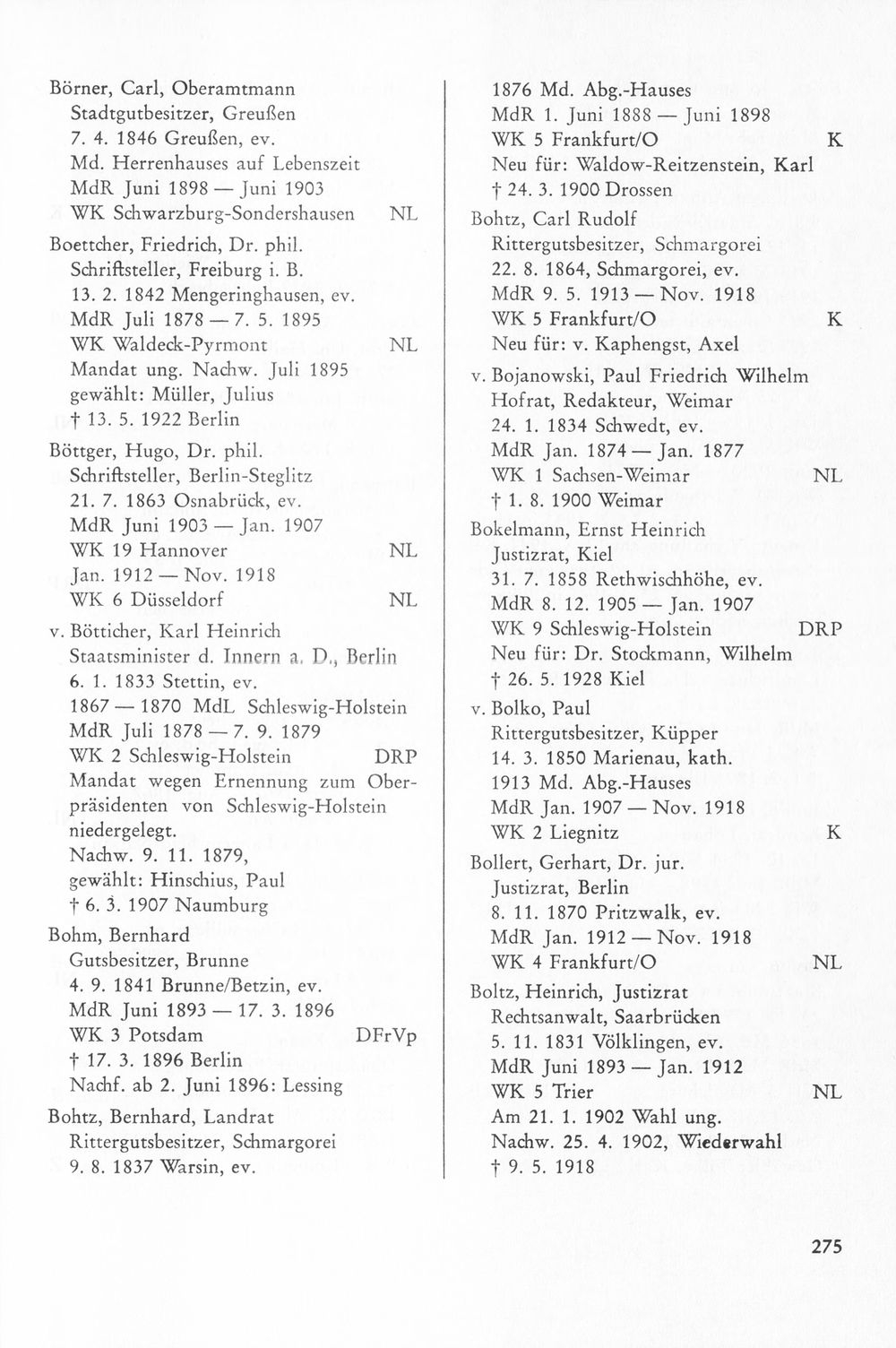 Börner, Carl, Oberamtmann
Stadtgutbesitzer, Greußen
7. 4. 1846 Greußen, ev.
Md. Herrenhauses auf Lebenszeit
MdR Juni 1898 — Juni 1903
WK Schwarzburg-Sondershausen NL

Boettcher, Friedrich, Dr. phil.
Schriftsteller, Freiburg i. B.
13. 2. 1842 Mengeringhausen, ev.
MdR Juli 1878 — 7. 5. 1895
WK Waldeck-Pyrmont NL
Mandat ung. Nachw. Juli 1895
gewählt: Müller, Julius
† 13. 5. 1922 Berlin

Böttger, Hugo, Dr. phil.
Schriftsteller, Berlin-Steglitz
21. 7. 1863 Osnabrück, ev.
MdR Juni 1903 — Jan. 1907
WK 19 Hannover NL
Jan. 1912 — Nov. 1918
WK 6 Düsseldorf NL

v. Bötticher, Karl Heinrich
Staatsminister d. Innern a. D., Berlin
6. 1. 1833 Stettin, ev.
1867 — 1870 MdL Schleswig-Holstein
MdR Juli 1878 — 7. 9. 1879
WK 2 Schleswig-Holstein DRP
Mandat wegen Ernennung zum Oberpräsidenten von Schleswig-Holstein niedergelegt.
Nachw. 9. 11. 1879,
gewählt: Hinschius, Paul
† 6. 3. 1907 Naumburg

Bohm, Bernhard
Gutsbesitzer, Brunne
4. 9. 1841 Brunne/Betzin, ev.
MdR Juni 1893 — 17. 3. 1896
WK 3 Potsdam DFrVp
† 17. 3. 1896 Berlin
Nachf. ab 2. Juni 1896: Lessing

Bohtz, Bernhard, Landrat
Rittergutsbesitzer, Schmargorei
9. 8. 1837 Warsin, ev.
1876 Md. Abg.-Hauses
MdR 1. Juni 1888 — Juni 1898
WK 5 Frankfurt/O K
Neu für: Waldow-Reitzenstein, Karl
† 24. 3. 1900 Drossen

Bohtz, Carl Rudolf
Rittergutsbesitzer, Schmargorei
22. 8. 1864, Schmargorei, ev.
MdR 9. 5. 1913 — Nov. 1918
WK 5 Frankfurt/O K
Neu für: v. Kaphengst, Axel

v. Bojanowski, Paul Friedrich Wilhelm
Hofrat, Redakteur, Weimar
24. 1. 1834 Schwedt, ev.
MdR Jan. 1874 — Jan. 1877
WK 1 Sachsen-Weimar NL
† 1. 8. 1900 Weimar

Bokelmann, Ernst Heinrich
Justizrat, Kiel
31. 7. 1858 Rethwischhöhe, ev.
MdR 8. 12. 1905 — Jan. 1907
WK 9 Schleswig-Holstein DRP
Neu für: Dr. Stockmann, Wilhelm
† 26. 5. 1928 Kiel

v. Bolko, Paul
Rittergutsbesitzer, Küpper
14. 3. 1850 Marienau, kath.
1913 Md. Abg.-Hauses
MdR Jan. 1907 — Nov. 1918
WK 2 Liegnitz K

Bollert, Gerhart, Dr. jur.
Justizrat, Berlin
8. 11. 1870 Pritzwalk, ev.
MdR Jan. 1912 — Nov. 1918
WK 4 Frankfurt/O NL

Boltz, Heinrich, Justizrat
Rechtsanwalt, Saarbrücken
5. 11. 1831 Völklingen, ev.
MdR Juni 1893 — Jan. 1912
WK 5 Trier NL
Am 21. 1. 1902 Wahl ung.
Nachw. 25. 4. 1902, Wiederwahl
† 9. 5. 1918

275